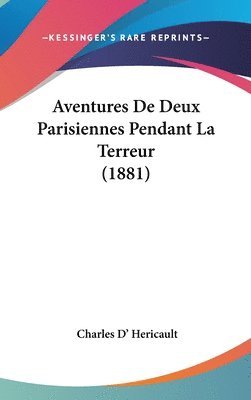 —KESSINGER'S RARE REPRINTS—

Aventures De Deux Parisiennes Pendant La Terreur (1881)

Charles D' Hericault